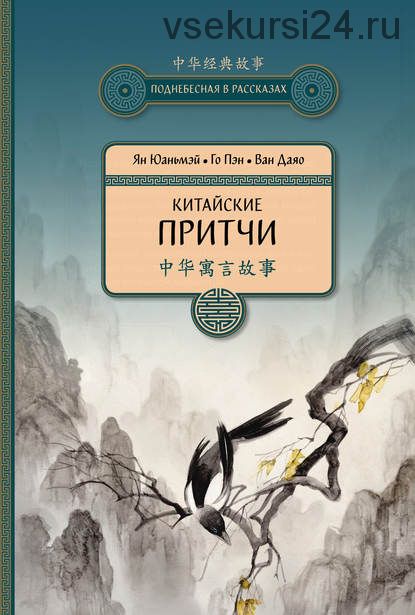 vsekursi24.ru

中华经典故事

ПОДНЕБЕСНАЯ В РАССКАЗАХ

Ян Юаньмэй • Го Пэн • Ван Даяо

КИТАЙСКИЕ
ПРИТЧИ
中华寓言故事